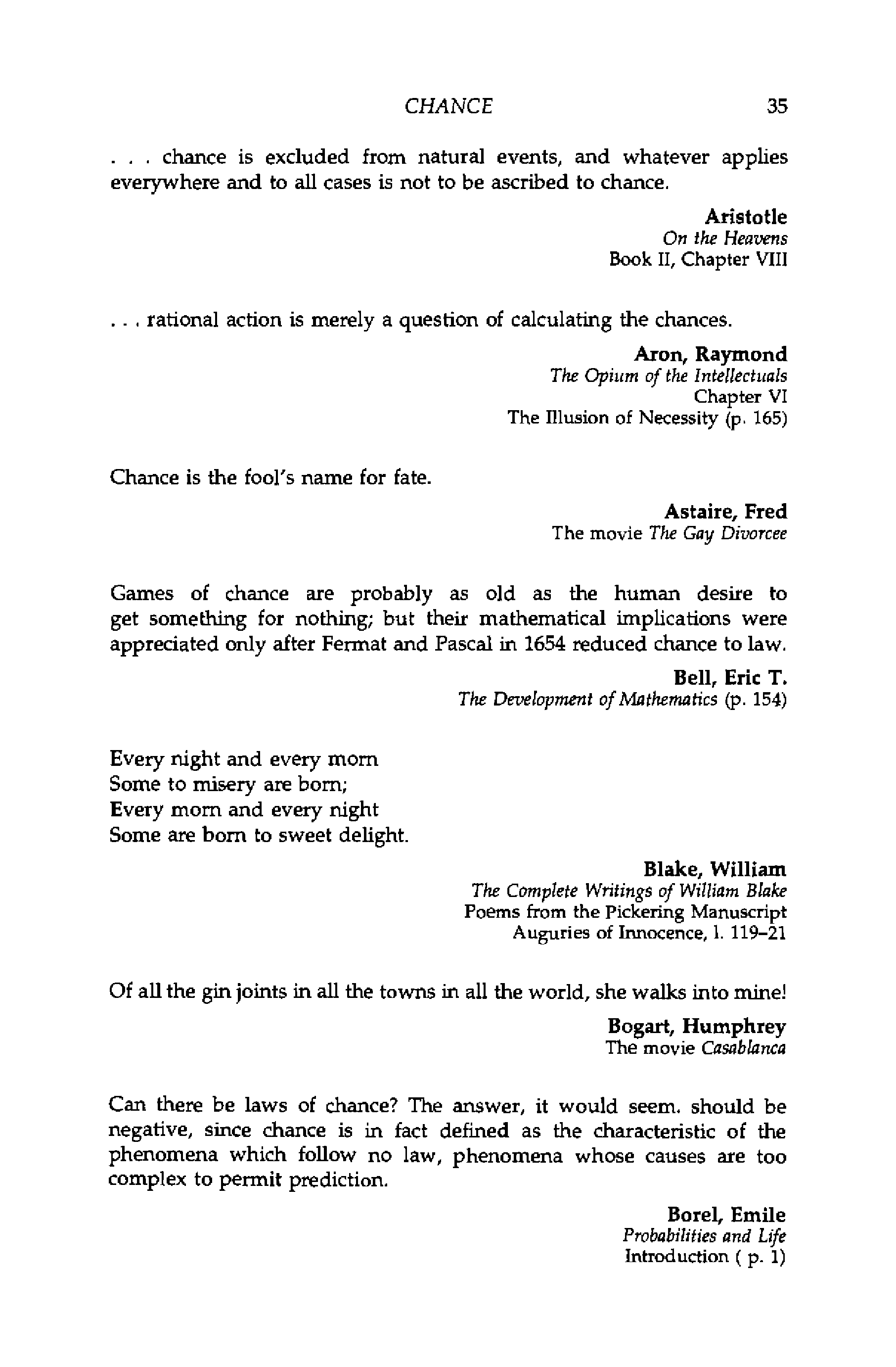 CHANCE 35

. . . chance is excluded from natural events, and whatever applies everywhere and to all cases is not to be ascribed to chance.

Aristotle
On the Heavens
Book II, Chapter VIII

. . . rational action is merely a question of calculating the chances.

Aron, Raymond
The Opium of the Intellectuals
Chapter VI
The Illusion of Necessity (p. 165)

Chance is the fool's name for fate.

Astaire, Fred
The movie The Gay Divorcee

Games of chance are probably as old as the human desire to get something for nothing; but their mathematical implications were appreciated only after Fermat and Pascal in 1654 reduced chance to law.

Bell, Eric T.
The Development of Mathematics (p. 154)

Every night and every morn
Some to misery are born;
Every morn and every night
Some are born to sweet delight.

Blake, William
The Complete Writings of William Blake
Poems from the Pickering Manuscript
Auguries of Innocence, l. 119–21

Of all the gin joints in all the towns in all the world, she walks into mine!

Bogart, Humphrey
The movie Casablanca

Can there be laws of chance? The answer, it would seem. should be negative, since chance is in fact defined as the characteristic of the phenomena which follow no law, phenomena whose causes are too complex to permit prediction.

Borel, Emile
Probabilities and Life
Introduction ( p. 1)